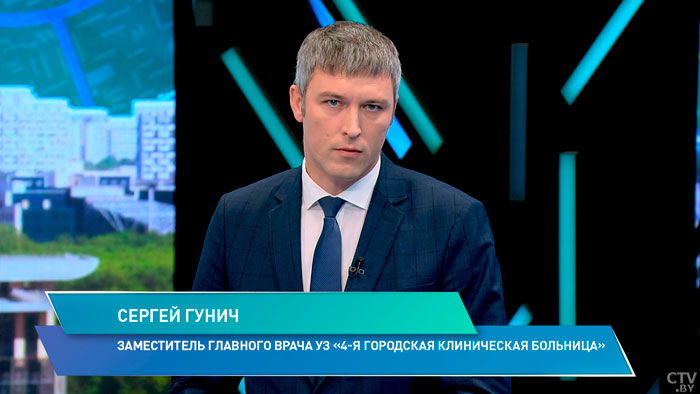 СЕРГЕЙ ГУНИЧ

ЗАМЕСТИТЕЛЬ ГЛАВНОГО ВРАЧА УЗ «4-Я ГОРОДСКАЯ КЛИНИЧЕСКАЯ БОЛЬНИЦА»

CTV.BY